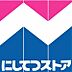 にしてつストア